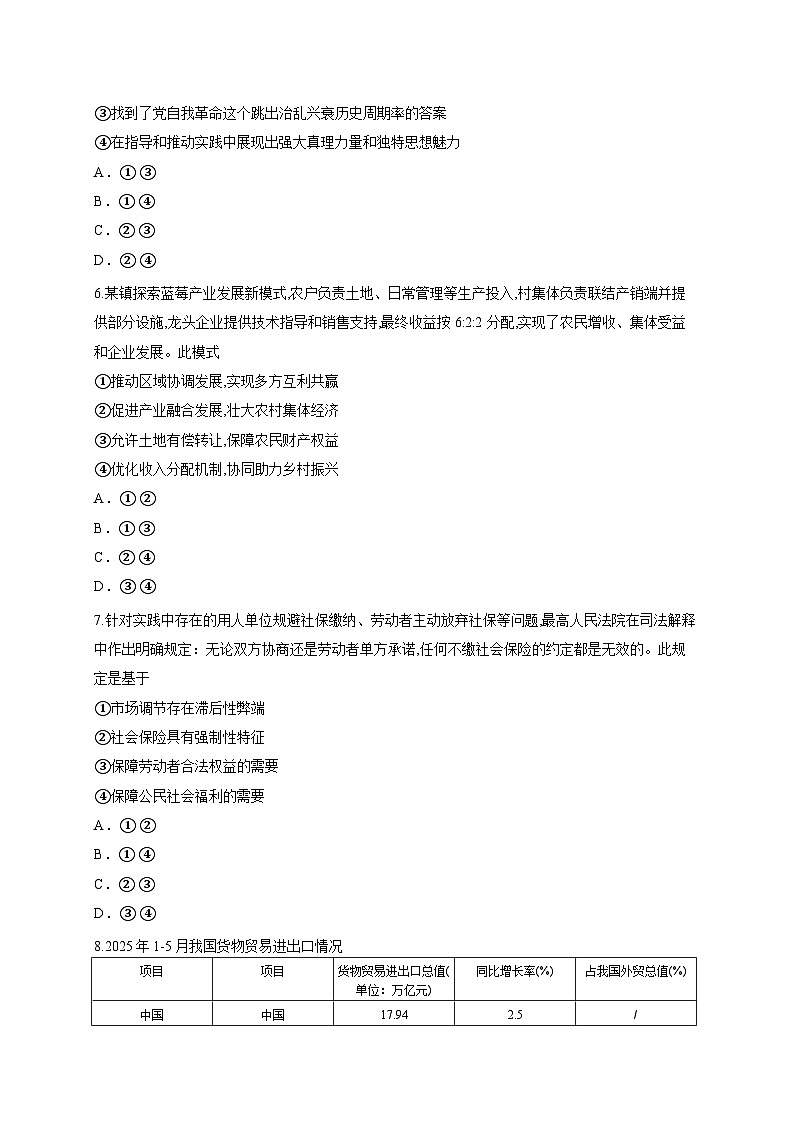 ③找到了党自我革命这个跳出治乱兴衰历史周期率的答案
④在指导和推动实践中展现出强大真理力量和独特思想魅力
A．①③
B．①④
C．②③
D．②④

6.某镇探索蓝莓产业发展新模式,农户负责土地、日常管理等生产投入,村集体负责联结产销端并提供部分设施,龙头企业提供技术指导和销售支持,最终收益按 6:2:2 分配,实现了农民增收、集体受益和企业发展。此模式
①推动区域协调发展,实现多方互利共赢
②促进产业融合发展,壮大农村集体经济
③允许土地有偿转让,保障农民财产权益
④优化收入分配机制,协同助力乡村振兴
A．①②
B．①③
C．②④
D．③④

7.针对实践中存在的用人单位规避社保缴纳、劳动者主动放弃社保等问题,最高人民法院在司法解释中作出明确规定：无论双方协商还是劳动者单方承诺,任何不缴社会保险的约定都是无效的。此规定是基于
①市场调节存在滞后性弊端
②社会保险具有强制性特征
③保障劳动者合法权益的需要
④保障公民社会福利的需要
A．①②
B．①④
C．②③
D．③④

8.2025 年 1-5 月我国货物贸易进出口情况

| 项目 | 项目 | 货物贸易进出口总值(单位：万亿元) | 同比增长率(%) | 占我国外贸总值(%) |
|---|---|---|---|---|
| 中国 | 中国 | 17.94 | 2.5 | / |